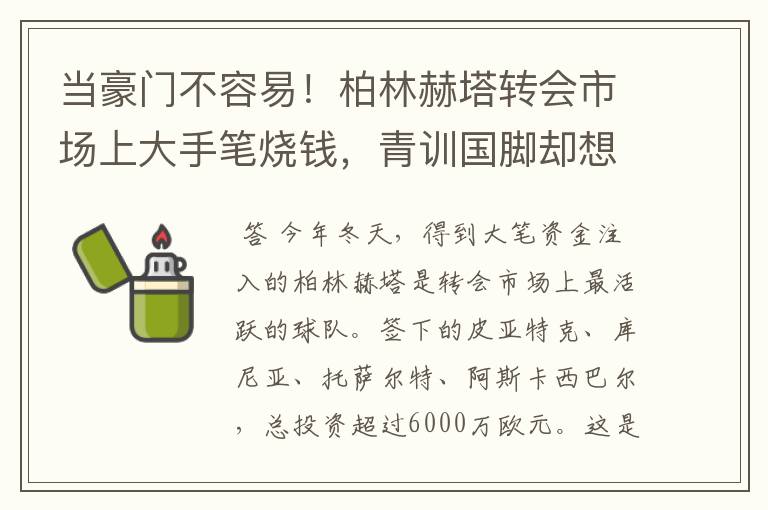 当豪门不容易！柏林赫塔转会市场上大手笔烧钱，青训国脚却想

答 今年冬天，得到大笔资金注入的柏林赫塔是转会市场上最活跃的球队。签下的皮亚特克、库尼亚、托萨尔特、阿斯卡西巴尔，总投资超过6000万欧元。这是